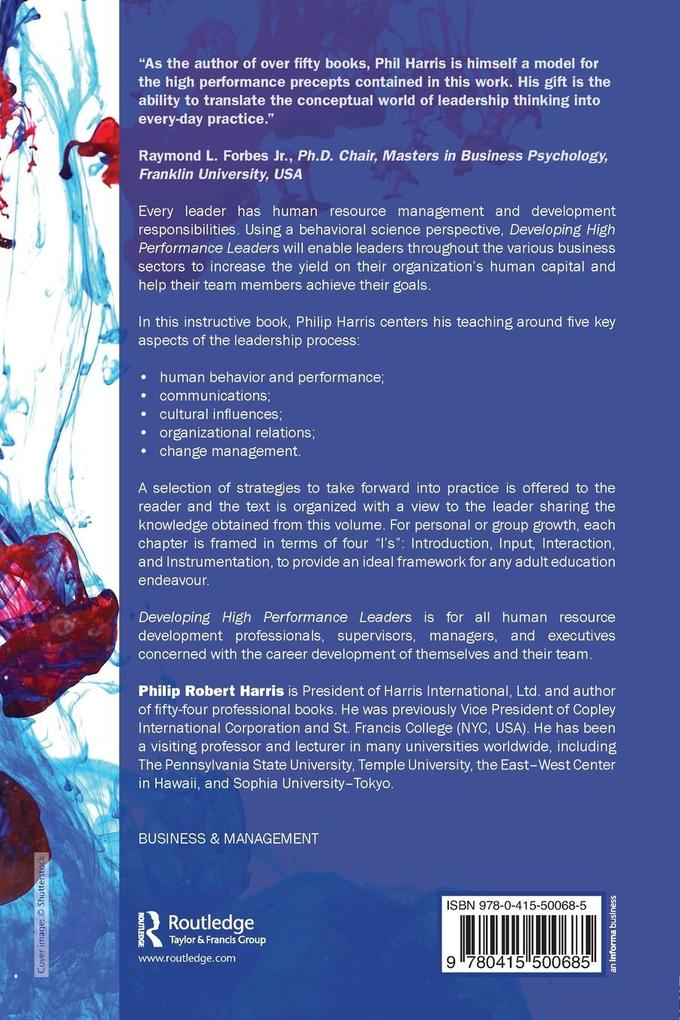 "As the author of over fifty books, Phil Harris is himself a model for the high performance precepts contained in this work. His gift is the ability to translate the conceptual world of leadership thinking into every-day practice."

Raymond L. Forbes Jr., Ph.D. Chair, Masters in Business Psychology, Franklin University, USA

Every leader has human resource management and development responsibilities. Using a behavioral science perspective, Developing High Performance Leaders will enable leaders throughout the various business sectors to increase the yield on their organization's human capital and help their team members achieve their goals.

In this instructive book, Philip Harris centers his teaching around five key aspects of the leadership process:

• human behavior and performance;
• communications;
• cultural influences;
• organizational relations;
• change management.

A selection of strategies to take forward into practice is offered to the reader and the text is organized with a view to the leader sharing the knowledge obtained from this volume. For personal or group growth, each chapter is framed in terms of four "I's": Introduction, Input, Interaction, and Instrumentation, to provide an ideal framework for any adult education endeavour.

Developing High Performance Leaders is for all human resource development professionals, supervisors, managers, and executives concerned with the career development of themselves and their team.

Philip Robert Harris is President of Harris International, Ltd. and author of fifty-four professional books. He was previously Vice President of Copley International Corporation and St. Francis College (NYC, USA). He has been a visiting professor and lecturer in many universities worldwide, including The Pennsylvania State University, Temple University, the East–West Center in Hawaii, and Sophia University–Tokyo.

BUSINESS & MANAGEMENT

Cover image: © Shutterstock

Routledge
Taylor & Francis Group
www.routledge.com

ISBN 978-0-415-50068-5

9 780415 500685

an informa business